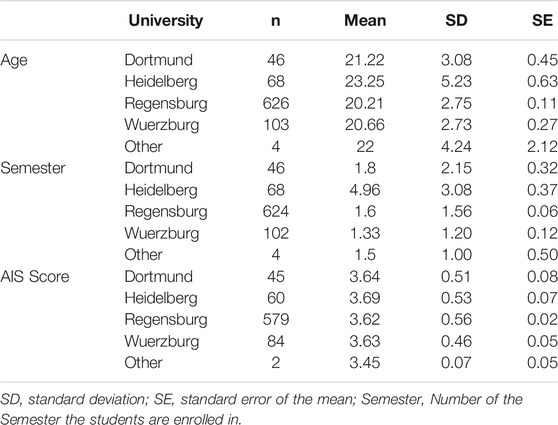 | | University | n | Mean | SD | SE |
|---|---|---|---|---|---|
| Age | Dortmund | 46 | 21.22 | 3.08 | 0.45 |
| | Heidelberg | 68 | 23.25 | 5.23 | 0.63 |
| | Regensburg | 626 | 20.21 | 2.75 | 0.11 |
| | Wuerzburg | 103 | 20.66 | 2.73 | 0.27 |
| | Other | 4 | 22 | 4.24 | 2.12 |
| Semester | Dortmund | 46 | 1.8 | 2.15 | 0.32 |
| | Heidelberg | 68 | 4.96 | 3.08 | 0.37 |
| | Regensburg | 624 | 1.6 | 1.56 | 0.06 |
| | Wuerzburg | 102 | 1.33 | 1.20 | 0.12 |
| | Other | 4 | 1.5 | 1.00 | 0.50 |
| AIS Score | Dortmund | 45 | 3.64 | 0.51 | 0.08 |
| | Heidelberg | 60 | 3.69 | 0.53 | 0.07 |
| | Regensburg | 579 | 3.62 | 0.56 | 0.02 |
| | Wuerzburg | 84 | 3.63 | 0.46 | 0.05 |
| | Other | 2 | 3.45 | 0.07 | 0.05 |

SD, standard deviation; SE, standard error of the mean; Semester, Number of the Semester the students are enrolled in.